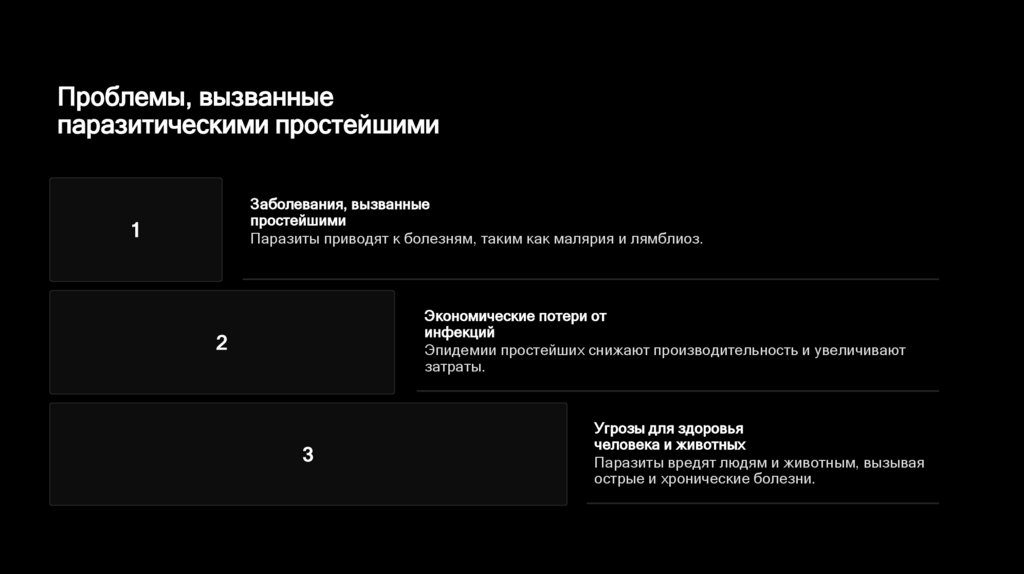 Проблемы, вызванные паразитическими простейшими

1

Заболевания, вызванные простейшими

Паразиты приводят к болезням, таким как малярия и лямблиоз.

2

Экономические потери от инфекций

Эпидемии простейших снижают производительность и увеличивают затраты.

3

Угрозы для здоровья человека и животных

Паразиты вредят людям и животным, вызывая острые и хронические болезни.